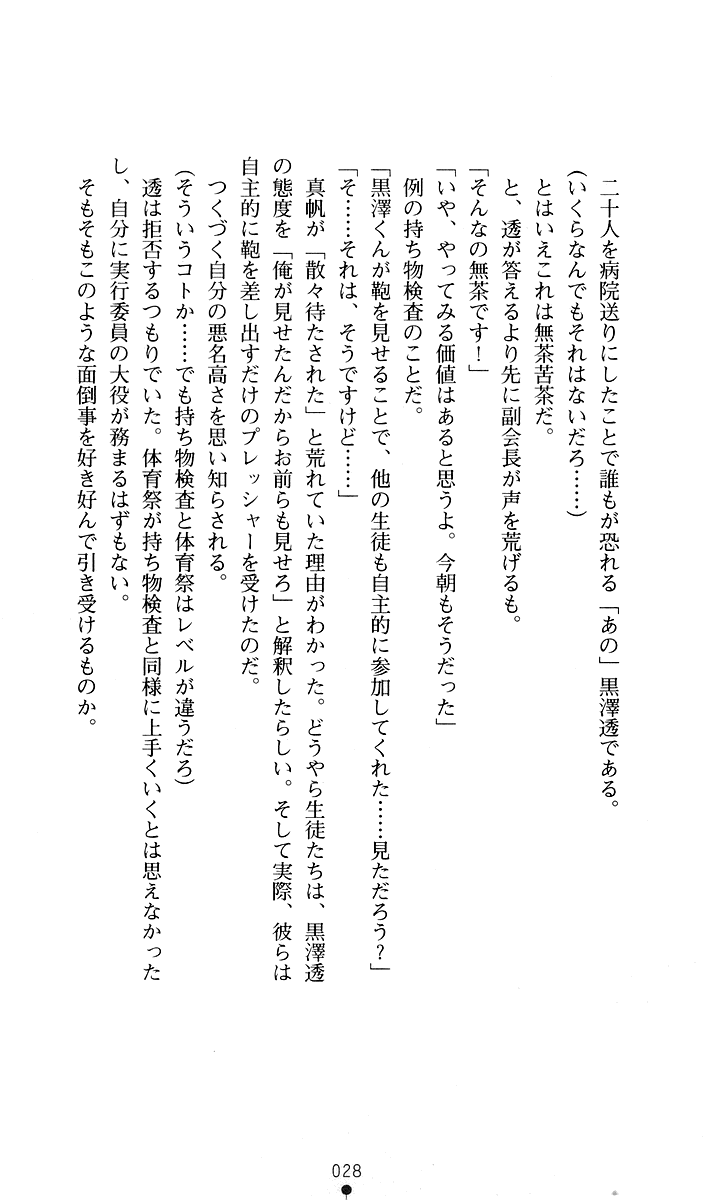 二十人を病院送りにしたことで誰もが恐れる「あの」黒澤透である。
（いくらなんでもそれはないだろ……）
とはいえこれは無茶苦茶だ。
と、透が答えるより先に副会長が声を荒げるも。
「そんなの無茶です！」
「いや、やってみる価値はあると思うよ。今朝もそうだった」
例の持ち物検査のことだ。
「黒澤くんが鞄を見せることで、他の生徒も自主的に参加してくれた……見ただろう？」
「そ……それは、そうですけど……」
真帆が「散々待たされた」と荒れていた理由がわかった。どうやら生徒たちは、黒澤透の態度を「俺が見せたんだからお前らも見せろ」と解釈したらしい。そして実際、彼らは自主的に鞄を差し出すだけのプレッシャーを受けたのだ。
つくづく自分の悪名高さを思い知らされる。
（そういうコトか……でも持ち物検査と体育祭はレベルが違うだろ）
透は拒否するつもりでいた。体育祭が持ち物検査と同様に上手くいくとは思えなかったし、自分に実行委員の大役が務まるはずもない。
そもそもこのような面倒事を好き好んで引き受けるものか。

028